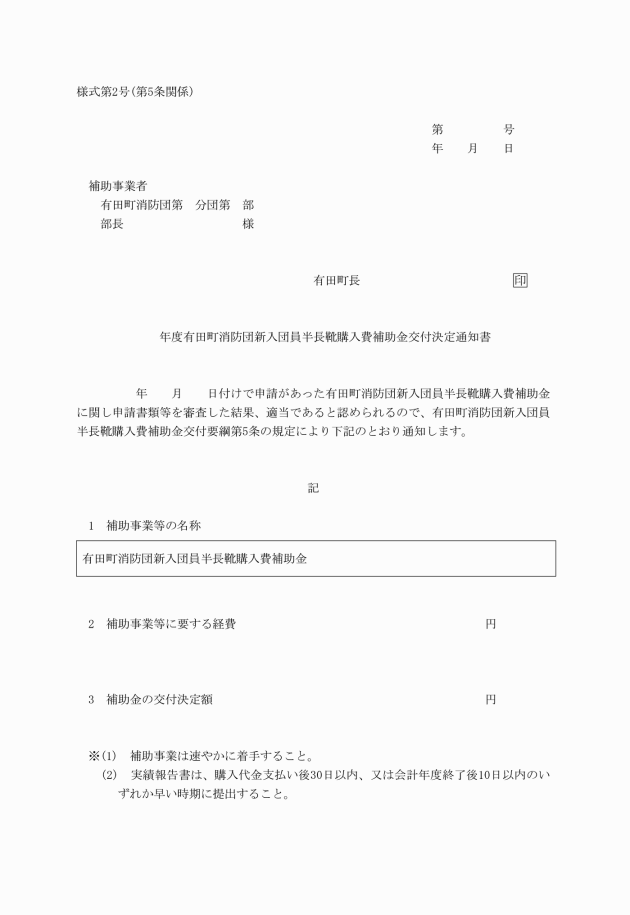 様式第2号(第5条関係)

第　　　号
年　月　日

補助事業者
有田町消防団第　分団第　部
部長　　　　　　　様

有田町長　　　　　　　印

年度有田町消防団新入団員半長靴購入費補助金交付決定通知書

年　月　日付けで申請があった有田町消防団新入団員半長靴購入費補助金に関し申請書類等を審査した結果、適当であると認められるので、有田町消防団新入団員半長靴購入費補助金交付要綱第5条の規定により下記のとおり通知します。

記

1　補助事業等の名称

有田町消防団新入団員半長靴購入費補助金

2　補助事業等に要する経費　　　　　円

3　補助金の交付決定額　　　　　円

※(1)　補助事業は速やかに着手すること。
(2)　実績報告書は、購入代金支払い後30日以内、又は会計年度終了後10日以内のいずれか早い時期に提出すること。